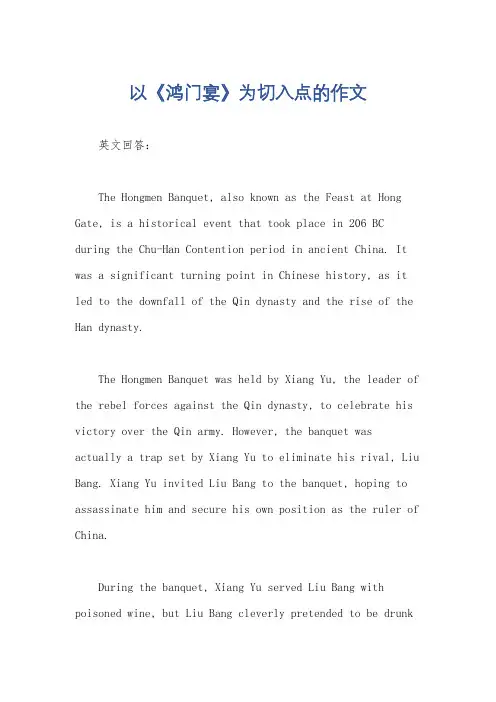 以《鸿门宴》为切入点的作文

英文回答:

The Hongmen Banquet, also known as the Feast at Hong Gate, is a historical event that took place in 206 BC during the Chu-Han Contention period in ancient China. It was a significant turning point in Chinese history, as it led to the downfall of the Qin dynasty and the rise of the Han dynasty.

The Hongmen Banquet was held by Xiang Yu, the leader of the rebel forces against the Qin dynasty, to celebrate his victory over the Qin army. However, the banquet was actually a trap set by Xiang Yu to eliminate his rival, Liu Bang. Xiang Yu invited Liu Bang to the banquet, hoping to assassinate him and secure his own position as the ruler of China.

During the banquet, Xiang Yu served Liu Bang with poisoned wine, but Liu Bang cleverly pretended to be drunk